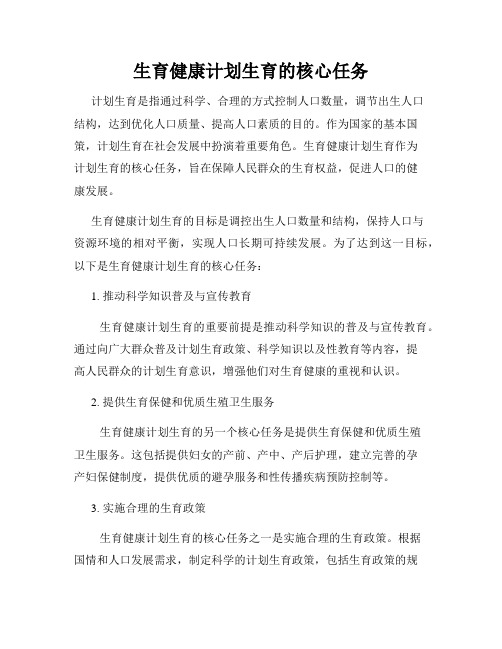 生育健康计划生育的核心任务

计划生育是指通过科学、合理的方式控制人口数量，调节出生人口结构，达到优化人口质量、提高人口素质的目的。作为国家的基本国策，计划生育在社会发展中扮演着重要角色。生育健康计划生育作为计划生育的核心任务，旨在保障人民群众的生育权益，促进人口的健康发展。

生育健康计划生育的目标是调控出生人口数量和结构，保持人口与资源环境的相对平衡，实现人口长期可持续发展。为了达到这一目标，以下是生育健康计划生育的核心任务：

1. 推动科学知识普及与宣传教育

生育健康计划生育的重要前提是推动科学知识的普及与宣传教育。通过向广大群众普及计划生育政策、科学知识以及性教育等内容，提高人民群众的计划生育意识，增强他们对生育健康的重视和认识。

2. 提供生育保健和优质生殖卫生服务

生育健康计划生育的另一个核心任务是提供生育保健和优质生殖卫生服务。这包括提供妇女的产前、产中、产后护理，建立完善的孕产妇保健制度，提供优质的避孕服务和性传播疾病预防控制等。

3. 实施合理的生育政策

生育健康计划生育的核心任务之一是实施合理的生育政策。根据国情和人口发展需求，制定科学的计划生育政策，包括生育政策的规